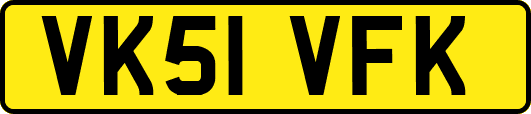 VK51 VFK